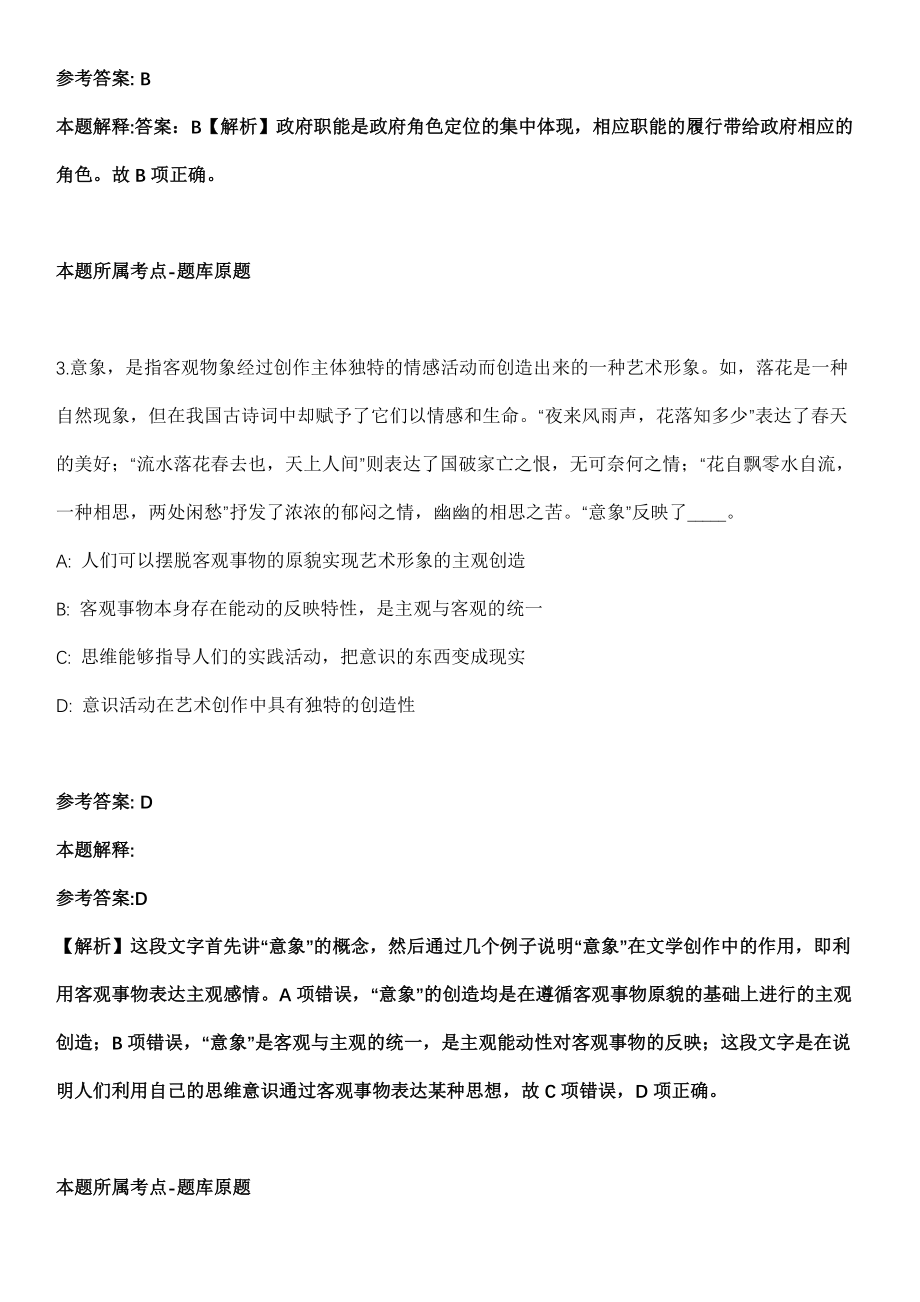 参考答案: B

本题解释:答案：B【解析】政府职能是政府角色定位的集中体现，相应职能的履行带给政府相应的角色。故 B 项正确。

本题所属考点-题库原题

3.意象，是指客观物象经过创作主体独特的情感活动而创造出来的一种艺术形象。如，落花是一种自然现象，但在我国古诗词中却赋予了它们以情感和生命。“夜来风雨声，花落知多少”表达了春天的美好；“流水落花春去也，天上人间”则表达了国破家亡之恨，无可奈何之情；“花自飘零水自流，一种相思，两处闲愁”抒发了浓浓的郁闷之情，幽幽的相思之苦。“意象”反映了____。

A: 人们可以摆脱客观事物的原貌实现艺术形象的主观创造

B: 客观事物本身存在能动的反映特性，是主观与客观的统一

C: 思维能够指导人们的实践活动，把意识的东西变成现实

D: 意识活动在艺术创作中具有独特的创造性

参考答案: D

本题解释:

参考答案:D

【解析】这段文字首先讲“意象”的概念，然后通过几个例子说明“意象”在文学创作中的作用，即利用客观事物表达主观感情。A 项错误，“意象”的创造均是在遵循客观事物原貌的基础上进行的主观创造；B 项错误，“意象”是客观与主观的统一，是主观能动性对客观事物的反映；这段文字是在说明人们利用自己的思维意识通过客观事物表达某种思想，故 C 项错误，D 项正确。

本题所属考点-题库原题